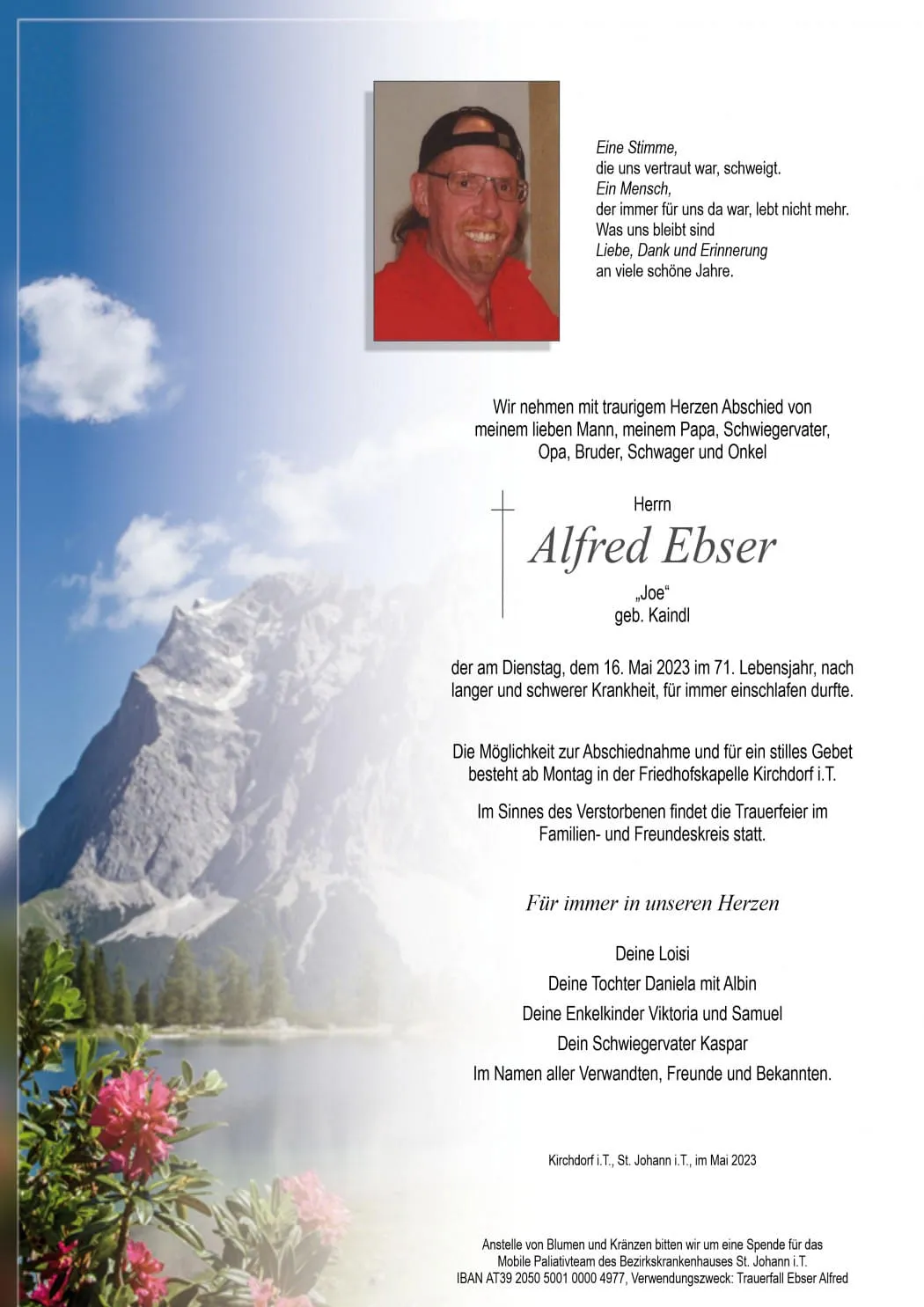 Eine Stimme,
die uns vertraut war, schweigt.
Ein Mensch,
der immer für uns da war, lebt nicht mehr.
Was uns bleibt sind
Liebe, Dank und Erinnerung
an viele schöne Jahre.

Wir nehmen mit traurigem Herzen Abschied von meinem lieben Mann, meinem Papa, Schwiegervater, Opa, Bruder, Schwager und Onkel

Herrn

Alfred Ebser

„Joe“
geb. Kaindl

der am Dienstag, dem 16. Mai 2023 im 71. Lebensjahr, nach langer und schwerer Krankheit, für immer einschlafen durfte.

Die Möglichkeit zur Abschiednahme und für ein stilles Gebet besteht ab Montag in der Friedhofskapelle Kirchdorf i.T.

Im Sinnes des Verstorbenen findet die Trauerfeier im Familien- und Freundeskreis statt.

Für immer in unseren Herzen

Deine Loisi
Deine Tochter Daniela mit Albin
Deine Enkelkinder Viktoria und Samuel
Dein Schwiegervater Kaspar
Im Namen aller Verwandten, Freunde und Bekannten.

Kirchdorf i.T., St. Johann i.T., im Mai 2023

Anstelle von Blumen und Kränzen bitten wir um eine Spende für das Mobile Paliativteam des Bezirkskrankenhauses St. Johann i.T.
IBAN AT39 2050 5001 0000 4977, Verwendungszweck: Trauerfall Ebser Alfred